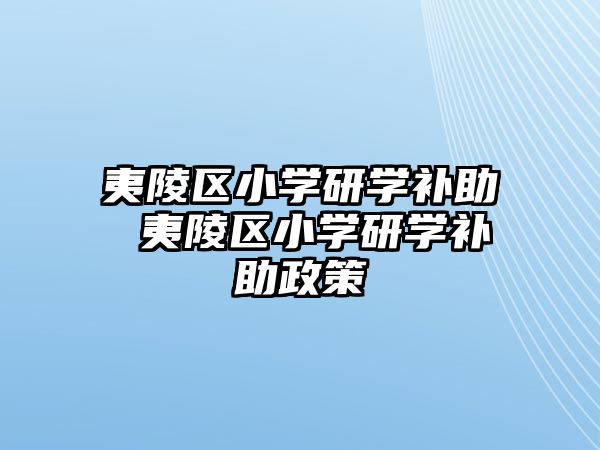 夷陵区小学研学补助 夷陵区小学研学补助政策